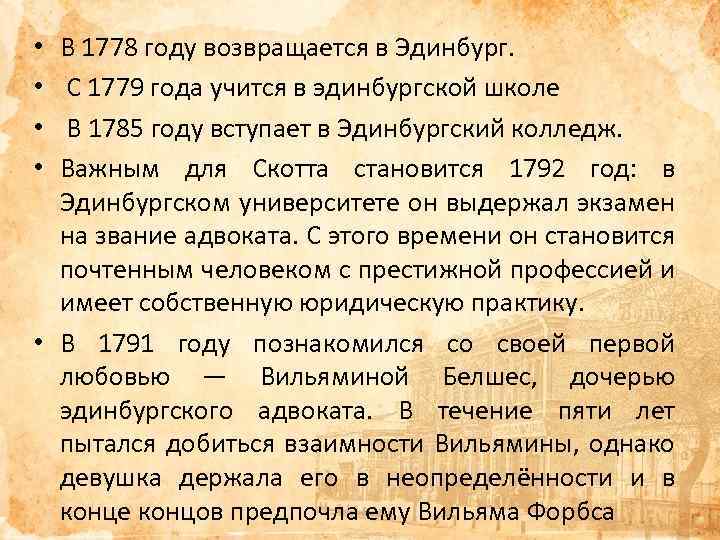 • В 1778 году возвращается в Эдинбург.

• С 1779 года учится в эдинбургской школе

• В 1785 году вступает в Эдинбургский колледж.

• Важным для Скотта становится 1792 год: в Эдинбургском университете он выдержал экзамен на звание адвоката. С этого времени он становится почтенным человеком с престижной профессией и имеет собственную юридическую практику.

• В 1791 году познакомился со своей первой любовью — Вильяминой Белшес, дочерью эдинбургского адвоката. В течение пяти лет пытался добиться взаимности Вильямины, однако девушка держала его в неопределённости и в конце концов предпочла ему Вильяма Форбса